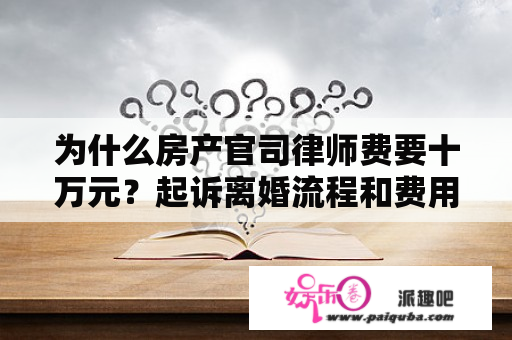 为什么房产官司律师费要十万元？起诉离婚流程和费用

娱乐圈

派趣吧

www.paiquba.com